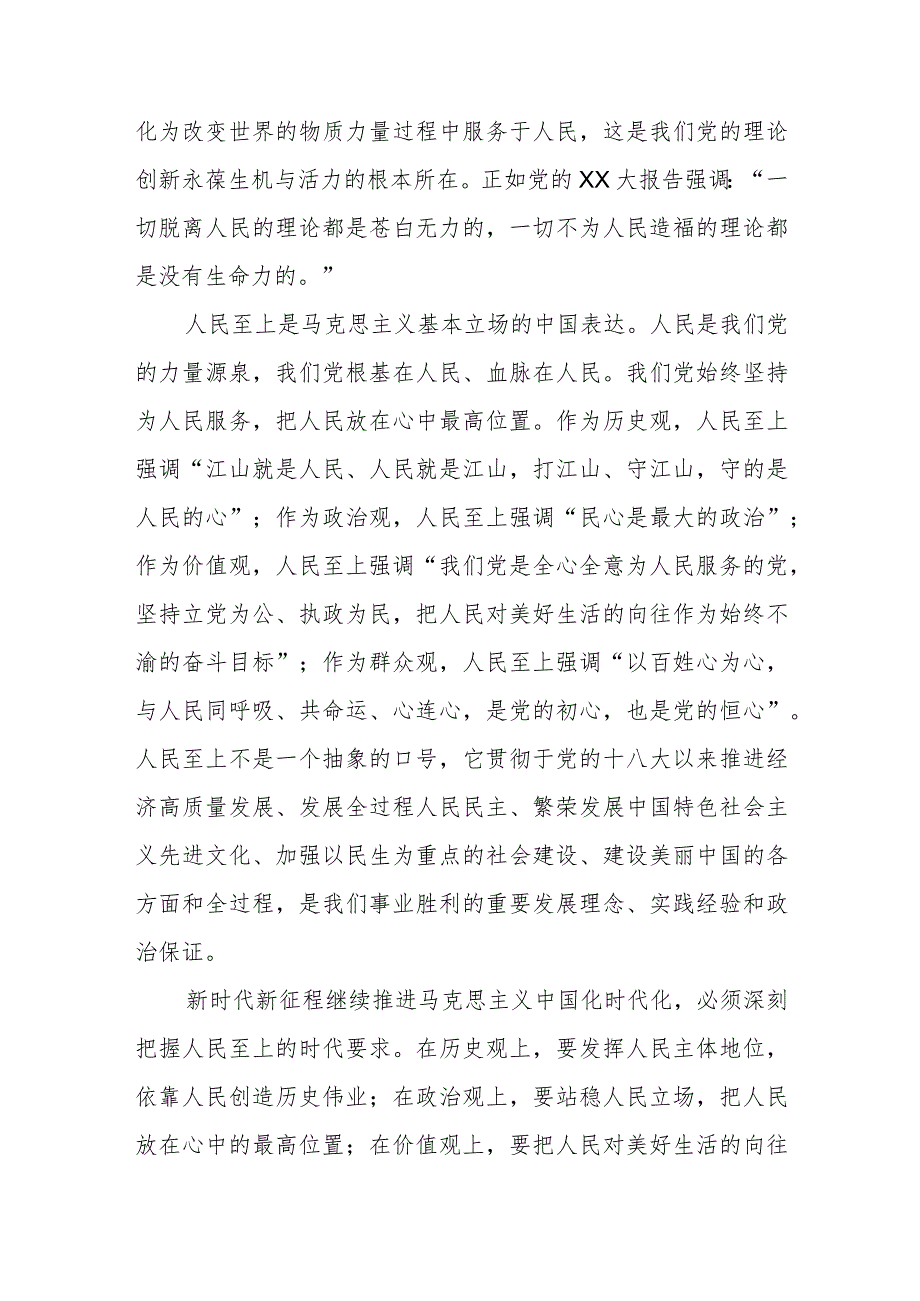 化为改变世界的物质力量过程中服务于人民，这是我们党的理论创新永葆生机与活力的根本所在。正如党的XX大报告强调：“一切脱离人民的理论都是苍白无力的，一切不为人民造福的理论都是没有生命力的。”

人民至上是马克思主义基本立场的中国表达。人民是我们党的力量源泉，我们党根基在人民、血脉在人民。我们党始终坚持为人民服务，把人民放在心中最高位置。作为历史观，人民至上强调“江山就是人民、人民就是江山，打江山、守江山，守的是人民的心”；作为政治观，人民至上强调“民心是最大的政治”；作为价值观，人民至上强调“我们党是全心全意为人民服务的党，坚持立党为公、执政为民，把人民对美好生活的向往作为始终不渝的奋斗目标”；作为群众观，人民至上强调“以百姓心为心，与人民同呼吸、共命运、心连心，是党的初心，也是党的恒心”。人民至上不是一个抽象的口号，它贯彻于党的十八大以来推进经济高质量发展、发展全过程人民民主、繁荣发展中国特色社会主义先进文化、加强以民生为重点的社会建设、建设美丽中国的各方面和全过程，是我们事业胜利的重要发展理念、实践经验和政治保证。

新时代新征程继续推进马克思主义中国化时代化，必须深刻把握人民至上的时代要求。在历史观上，要发挥人民主体地位，依靠人民创造历史伟业；在政治观上，要站稳人民立场，把人民放在心中的最高位置；在价值观上，要把人民对美好生活的向往